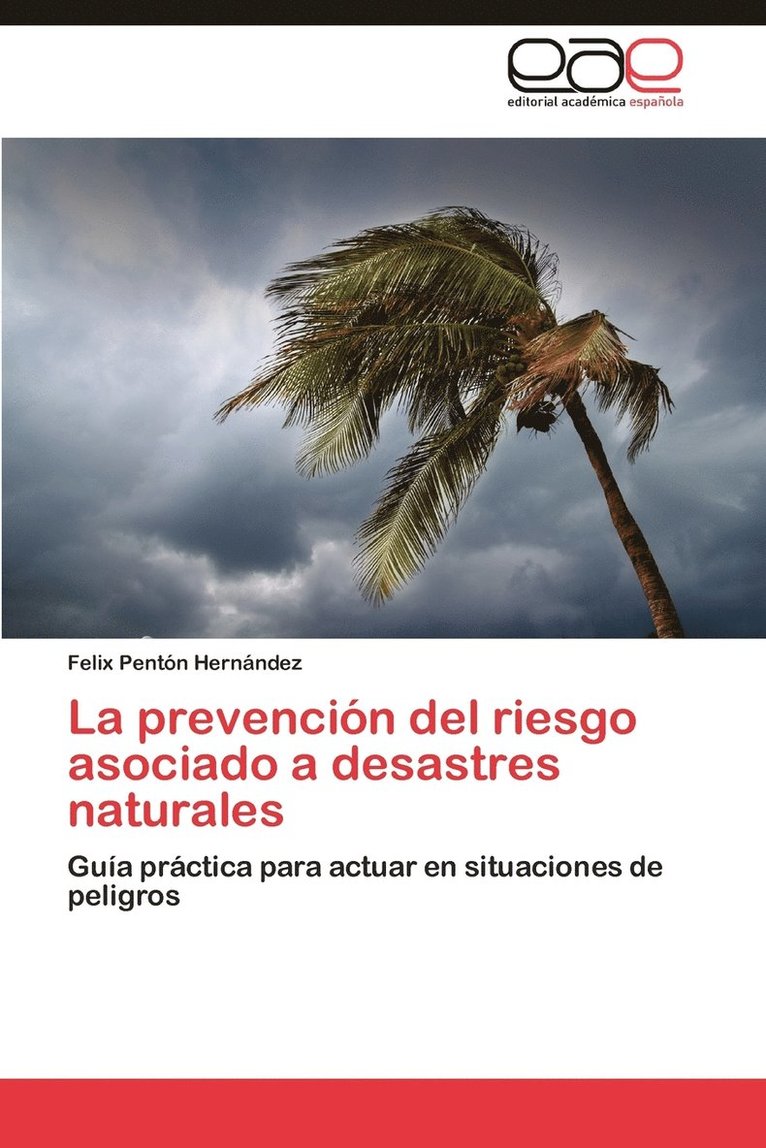 eae
editorial académica española

Felix Pentón Hernández

La prevención del riesgo asociado a desastres naturales

Guía práctica para actuar en situaciones de peligros